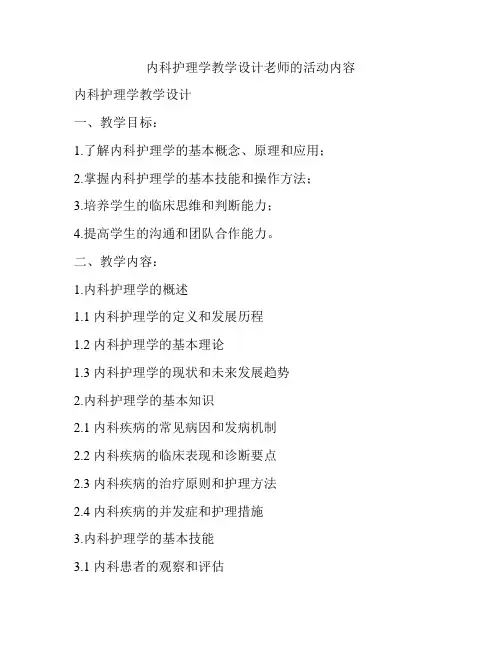 内科护理学教学设计老师的活动内容

内科护理学教学设计

一、教学目标：

1.了解内科护理学的基本概念、原理和应用；

2.掌握内科护理学的基本技能和操作方法；

3.培养学生的临床思维和判断能力；

4.提高学生的沟通和团队合作能力。

二、教学内容：

1.内科护理学的概述

1.1 内科护理学的定义和发展历程

1.2 内科护理学的基本理论

1.3 内科护理学的现状和未来发展趋势

2.内科护理学的基本知识

2.1 内科疾病的常见病因和发病机制

2.2 内科疾病的临床表现和诊断要点

2.3 内科疾病的治疗原则和护理方法

2.4 内科疾病的并发症和护理措施

3.内科护理学的基本技能

3.1 内科患者的观察和评估